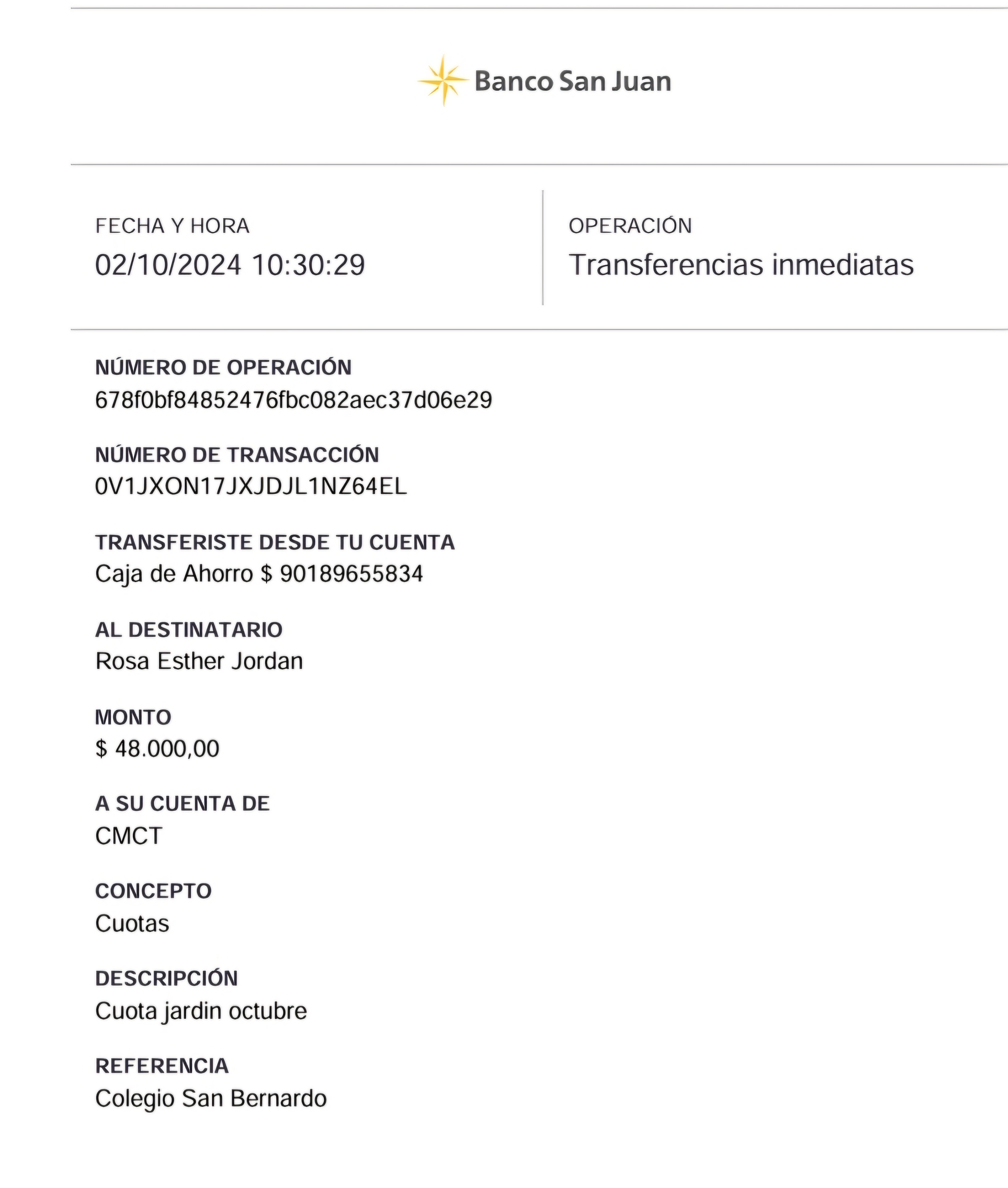 Banco San Juan

FECHA Y HORA
02/10/2024 10:30:29

OPERACIÓN
Transferencias inmediatas

NÚMERO DE OPERACIÓN
678f0bf84852476fbc082aec37d06e29

NÚMERO DE TRANSACCIÓN
0V1JXON17JXJDJL1NZ64EL

TRANSFERISTE DESDE TU CUENTA
Caja de Ahorro $ 90189655834

AL DESTINATARIO
Rosa Esther Jordan

MONTO
$ 48.000,00

A SU CUENTA DE
CMCT

CONCEPTO
Cuotas

DESCRIPCIÓN
Cuota jardin octubre

REFERENCIA
Colegio San Bernardo